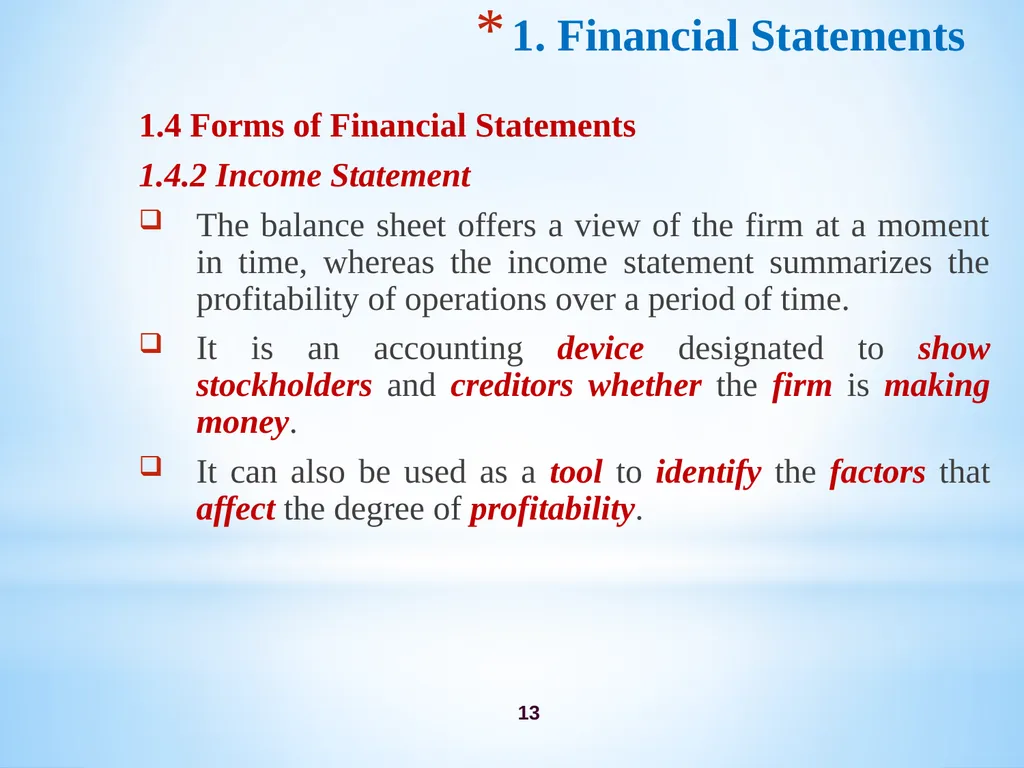 * 1. Financial Statements

1.4 Forms of Financial Statements

1.4.2 Income Statement

❑ The balance sheet offers a view of the firm at a moment in time, whereas the income statement summarizes the profitability of operations over a period of time.

❑ It is an accounting device designated to show stockholders and creditors whether the firm is making money.

❑ It can also be used as a tool to identify the factors that affect the degree of profitability.

13